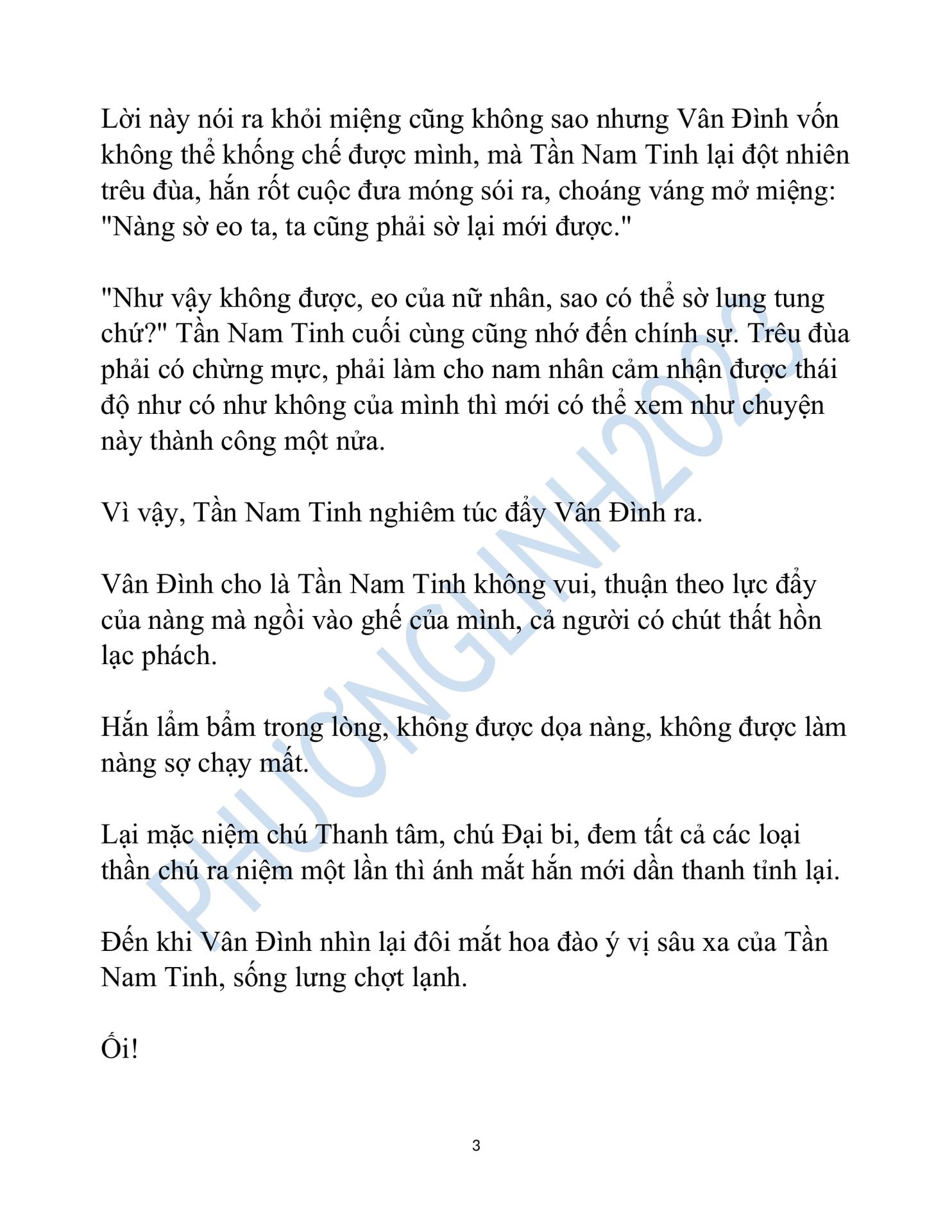 Lời này nói ra khỏi miệng cũng không sao nhưng Vân Đình vốn không thể khống chế được mình, mà Tần Nam Tinh lại đột nhiên trêu đùa, hắn rốt cuộc đưa móng sói ra, choáng váng mở miệng: "Nàng sờ eo ta, ta cũng phải sờ lại mới được."

"Như vậy không được, eo của nữ nhân, sao có thể sờ lung tung chứ?" Tần Nam Tinh cuối cùng cũng nhớ đến chính sự. Trêu đùa phải có chừng mực, phải làm cho nam nhân cảm nhận được thái độ như có như không của mình thì mới có thể xem như chuyện này thành công một nửa.

Vì vậy, Tần Nam Tinh nghiêm túc đẩy Vân Đình ra.

Vân Đình cho là Tần Nam Tinh không vui, thuận theo lực đẩy của nàng mà ngồi vào ghế của mình, cả người có chút thất hồn lạc phách.

Hắn lẩm bẩm trong lòng, không được dọa nàng, không được làm nàng sợ chạy mất.

Lại mặc niệm chú Thanh tâm, chú Đại bi, đem tất cả các loại thần chú ra niệm một lần thì ánh mắt hắn mới dần thanh tỉnh lại.

Đến khi Vân Đình nhìn lại đôi mắt hoa đào ý vị sâu xa của Tần Nam Tinh, sống lưng chợt lạnh.

Ối!

PHƯƠNGLINH2023

3